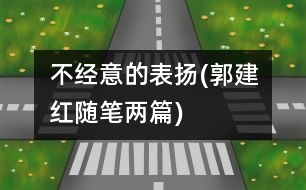 不经意的表扬(郭建红随笔两篇)